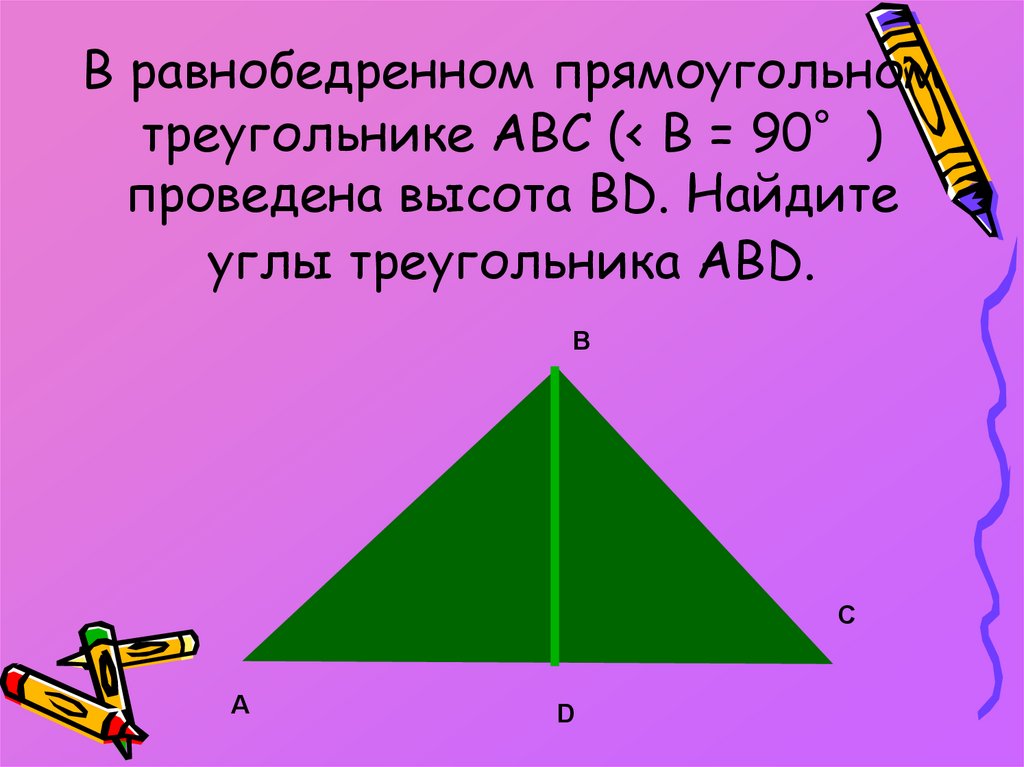 В равнобедренном прямоугольном треугольнике АВС (< В = 90° ) проведена высота ВD. Найдите углы треугольника АВD.

B

C

A

D